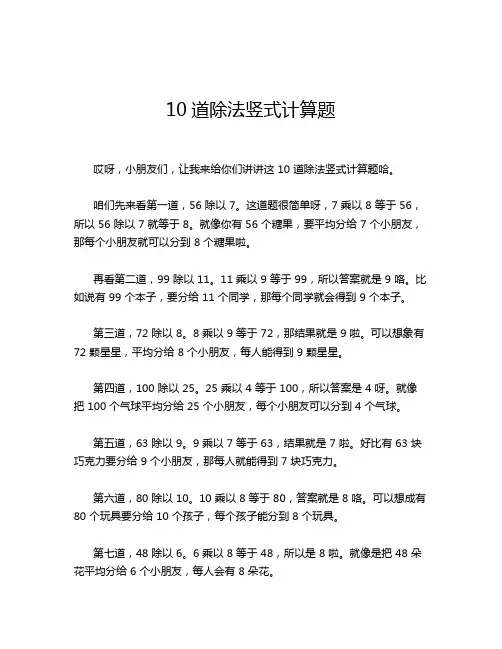 10 道除法竖式计算题

哎呀，小朋友们，让我来给你们讲讲这 10 道除法竖式计算题哈。

咱们先来看第一道，56 除以 7。这道题很简单呀，7 乘以 8 等于 56，所以 56 除以 7 就等于 8。就像你有 56 个糖果，要平均分给 7 个小朋友，那每个小朋友就可以分到 8 个糖果啦。

再看第二道，99 除以 11。11 乘以 9 等于 99，所以答案就是 9 咯。比如说有 99 个本子，要分给 11 个同学，那每个同学就会得到 9 个本子。

第三道，72 除以 8。8 乘以 9 等于 72，那结果就是 9 啦。可以想象有 72 颗星星，平均分给 8 个小朋友，每人能得到 9 颗星星。

第四道，100 除以 25。25 乘以 4 等于 100，所以答案是 4 呀。就像把 100 个气球平均分给 25 个小朋友，每个小朋友可以分到 4 个气球。

第五道，63 除以 9。9 乘以 7 等于 63，结果就是 7 啦。好比有 63 块巧克力要分给 9 个小朋友，那每人就能得到 7 块巧克力。

第六道，80 除以 10。10 乘以 8 等于 80，答案就是 8 咯。可以想成有 80 个玩具要分给 10 个孩子，每个孩子能分到 8 个玩具。

第七道，48 除以 6。6 乘以 8 等于 48，所以是 8 啦。就像是把 48 朵花平均分给 6 个小朋友，每人会有 8 朵花。